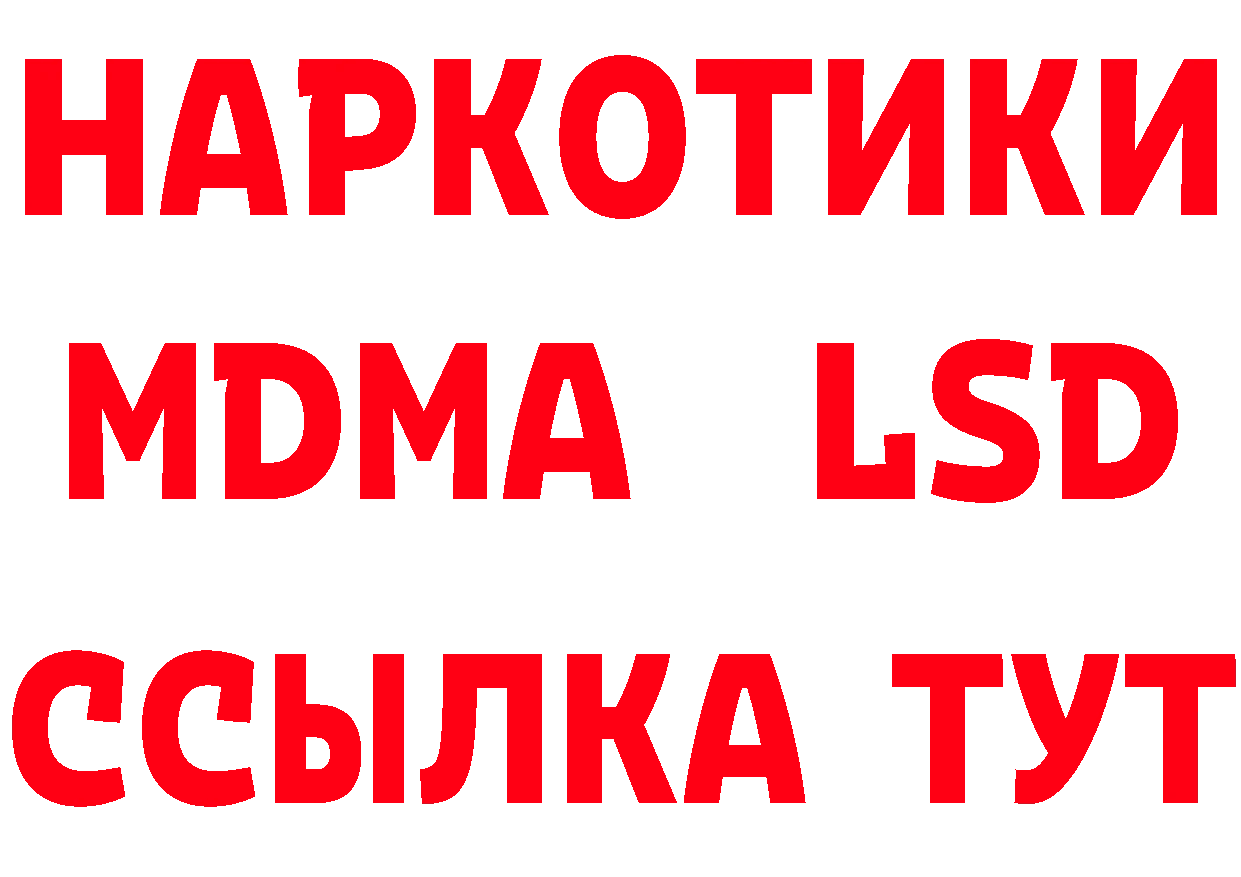 НАРКОТИКИ
MDMA LSD
ССЫЛКА ТУТ